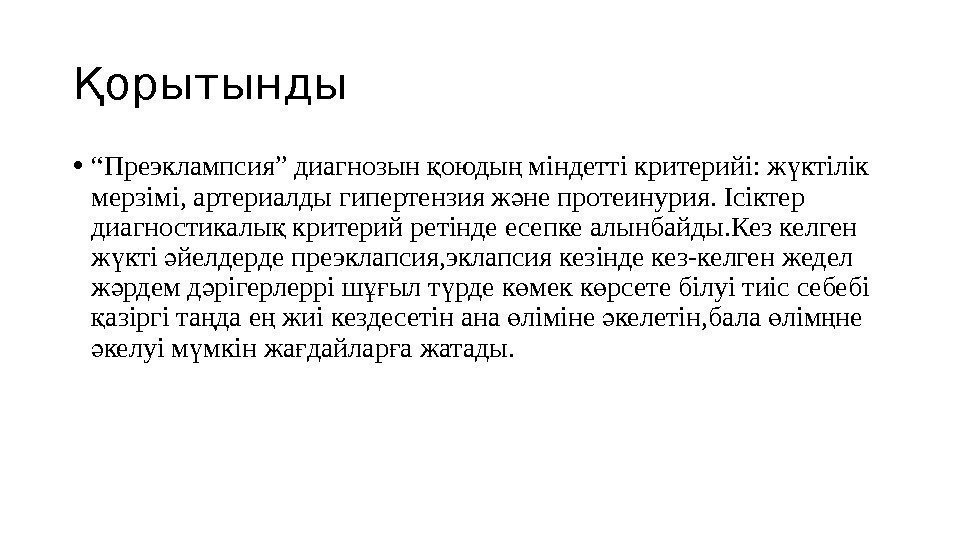 Қорытынды

• “Преэклампсия” диагнозын қоюдың міндетті критерийі: жүктілік мерзімі, артериалды гипертензия және протеинурия. Ісіктер диагностикалық критерий ретінде есепке алынбайды.Кез келген жүкті әйелдерде преэклапсия,эклапсия кезінде кез-келген жедел жәрдем дәрігерлеррі шұғыл түрде көмек көрсете білуі тиіс себебі қазіргі таңда ең жиі кездесетін ана өліміне әкелетін,бала өлімңне әкелуі мүмкін жағдайларға жатады.